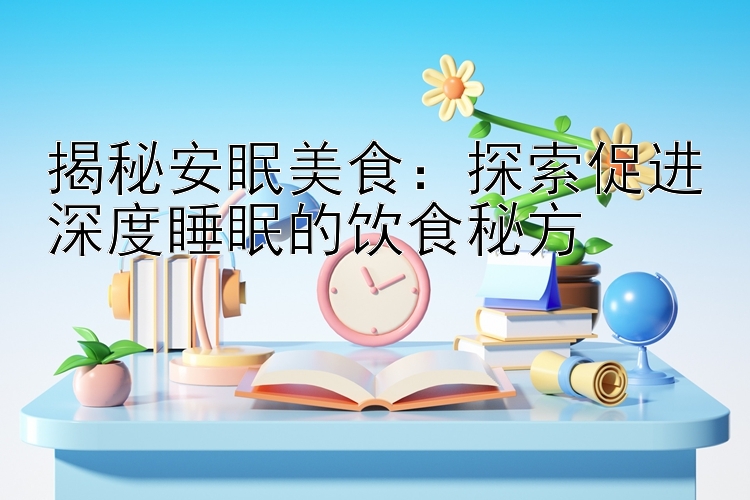 揭秘安眠美食：探索促进深度睡眠的饮食秘方